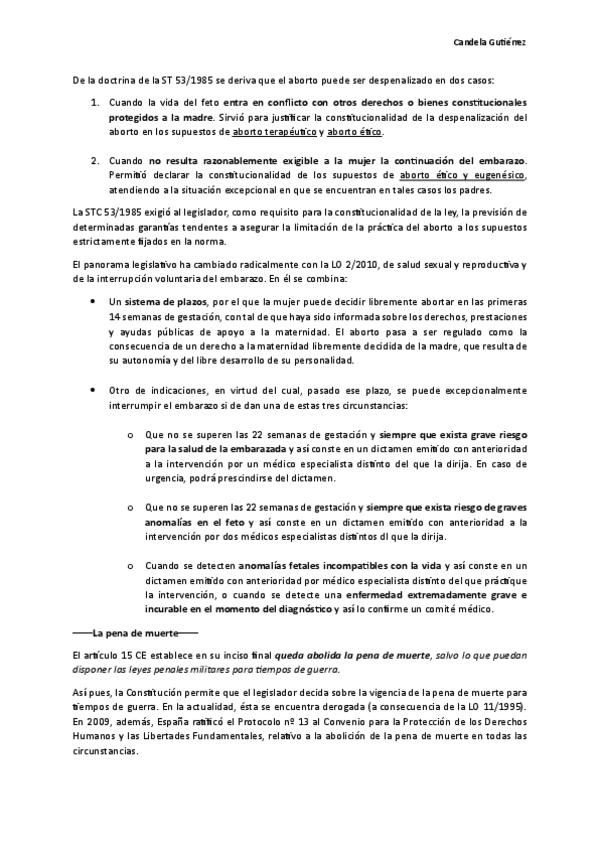 Candela Gutiérrez

De la doctrina de la ST 53/1985 se deriva que el aborto puede ser despenalizado en dos casos:

1. Cuando la vida del feto entra en conflicto con otros derechos o bienes constitucionales protegidos a la madre. Sirvió para justificar la constitucionalidad de la despenalización del aborto en los supuestos de aborto terapéutico y aborto ético.

2. Cuando no resulta razonablemente exigible a la mujer la continuación del embarazo. Permitió declarar la constitucionalidad de los supuestos de aborto ético y eugenésico, atendiendo a la situación excepcional en que se encuentran en tales casos los padres.

La STC 53/1985 exigió al legislador, como requisito para la constitucionalidad de la ley, la previsión de determinadas garantías tendentes a asegurar la limitación de la práctica del aborto a los supuestos estrictamente fijados en la norma.

El panorama legislativo ha cambiado radicalmente con la LO 2/2010, de salud sexual y reproductiva y de la interrupción voluntaria del embarazo. En él se combina:

• Un sistema de plazos, por el que la mujer puede decidir libremente abortar en las primeras 14 semanas de gestación, con tal de que haya sido informada sobre los derechos, prestaciones y ayudas públicas de apoyo a la maternidad. El aborto pasa a ser regulado como la consecuencia de un derecho a la maternidad libremente decidida de la madre, que resulta de su autonomía y del libre desarrollo de su personalidad.

• Otro de indicaciones, en virtud del cual, pasado ese plazo, se puede excepcionalmente interrumpir el embarazo si de dan una de estas tres circunstancias:

o Que no se superen las 22 semanas de gestación y siempre que exista grave riesgo para la salud de la embarazada y así conste en un dictamen emitido con anterioridad a la intervención por un médico especialista distinto del que la dirija. En caso de urgencia, podrá prescindirse del dictamen.

o Que no se superen las 22 semanas de gestación y siempre que exista riesgo de graves anomalías en el feto y así conste en un dictamen emitido con anterioridad a la intervención por dos médicos especialistas distintos dl que la dirija.

o Cuando se detecten anomalías fetales incompatibles con la vida y así conste en un dictamen emitido con anterioridad por médico especialista distinto del que practique la intervención, o cuando se detecte una enfermedad extremadamente grave e incurable en el momento del diagnóstico y así lo confirme un comité médico.

La pena de muerte

El artículo 15 CE establece en su inciso final queda abolida la pena de muerte, salvo lo que puedan disponer las leyes penales militares para tiempos de guerra.

Así pues, la Constitución permite que el legislador decida sobre la vigencia de la pena de muerte para tiempos de guerra. En la actualidad, ésta se encuentra derogada (a consecuencia de la LO 11/1995). En 2009, además, España ratificó el Protocolo nº 13 al Convenio para la Protección de los Derechos Humanos y las Libertades Fundamentales, relativo a la abolición de la pena de muerte en todas las circunstancias.